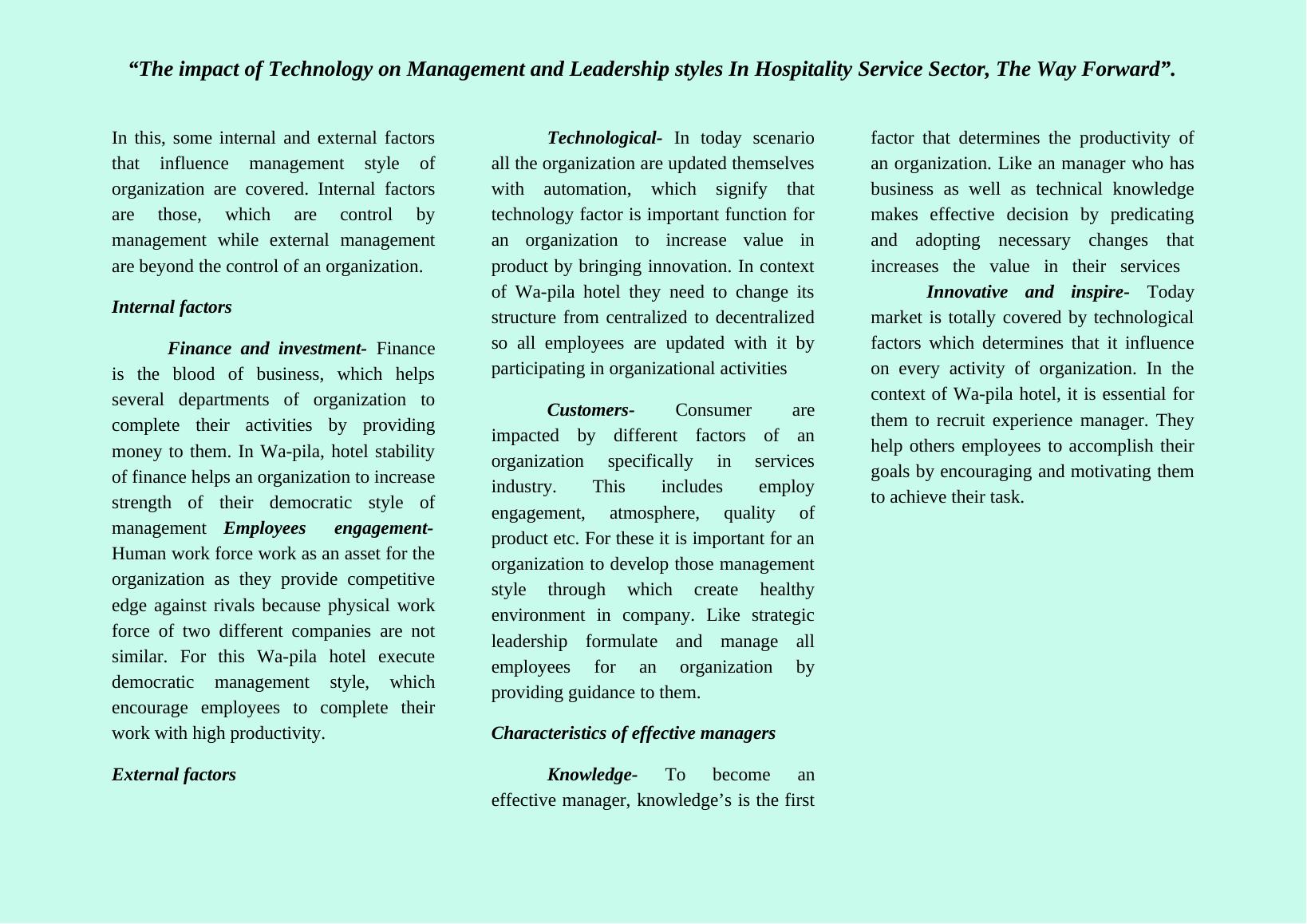 “The impact of Technology on Management and Leadership styles In Hospitality Service Sector, The Way Forward”.

In this, some internal and external factors that influence management style of organization are covered. Internal factors are those, which are control by management while external management are beyond the control of an organization.

Internal factors

Finance and investment- Finance is the blood of business, which helps several departments of organization to complete their activities by providing money to them. In Wa-pila, hotel stability of finance helps an organization to increase strength of their democratic style of management Employees engagement- Human work force work as an asset for the organization as they provide competitive edge against rivals because physical work force of two different companies are not similar. For this Wa-pila hotel execute democratic management style, which encourage employees to complete their work with high productivity.

External factors

Technological- In today scenario all the organization are updated themselves with automation, which signify that technology factor is important function for an organization to increase value in product by bringing innovation. In context of Wa-pila hotel they need to change its structure from centralized to decentralized so all employees are updated with it by participating in organizational activities

Customers- Consumer are impacted by different factors of an organization specifically in services industry. This includes employ engagement, atmosphere, quality of product etc. For these it is important for an organization to develop those management style through which create healthy environment in company. Like strategic leadership formulate and manage all employees for an organization by providing guidance to them.

Characteristics of effective managers

Knowledge- To become an effective manager, knowledge’s is the first factor that determines the productivity of an organization. Like an manager who has business as well as technical knowledge makes effective decision by predicating and adopting necessary changes that increases the value in their services

Innovative and inspire- Today market is totally covered by technological factors which determines that it influence on every activity of organization. In the context of Wa-pila hotel, it is essential for them to recruit experience manager. They help others employees to accomplish their goals by encouraging and motivating them to achieve their task.